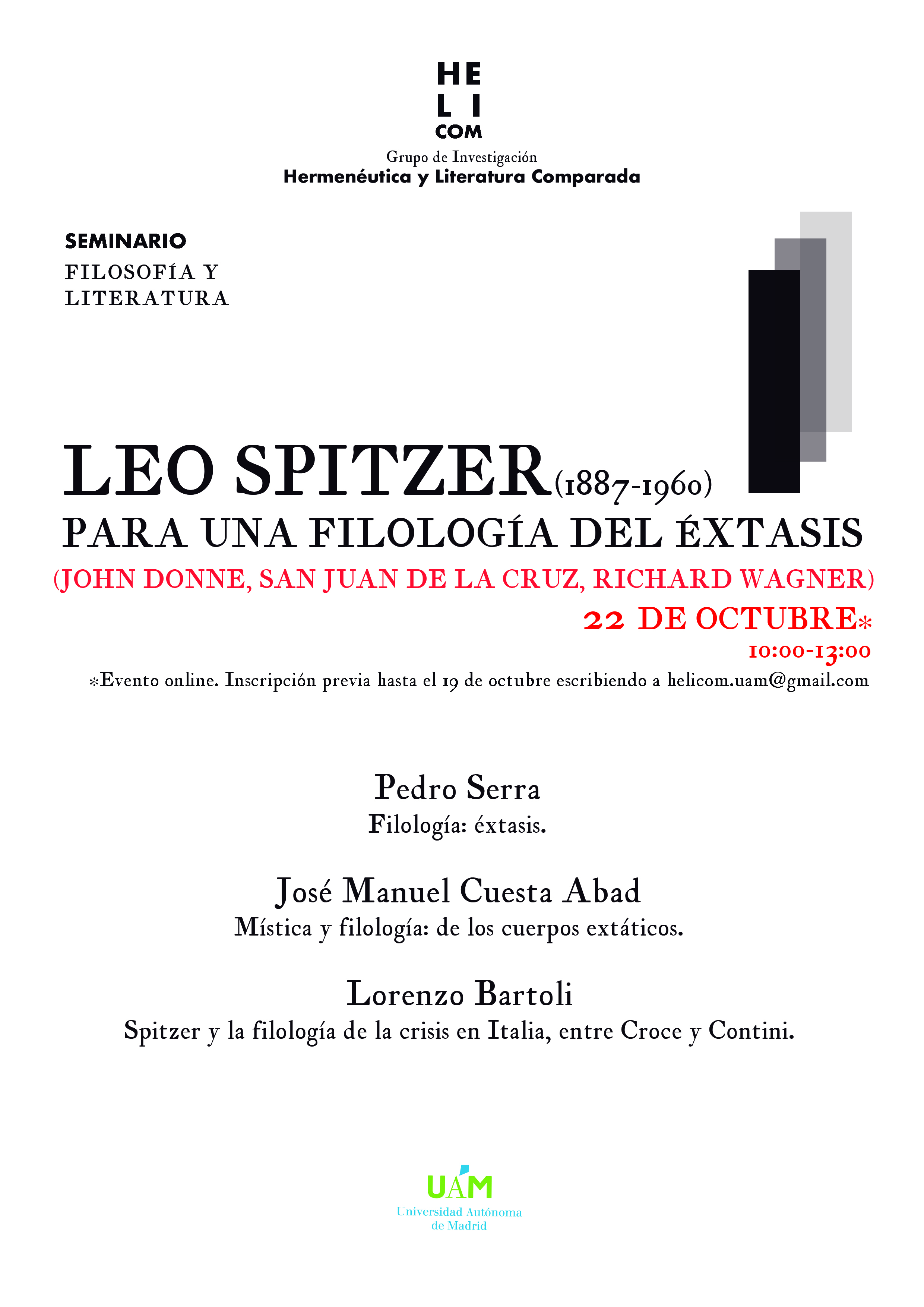 HE
L I
COM
Grupo de Investigación
Hermenéutica y Literatura Comparada

SEMINARIO
FILOSOFÍA Y LITERATURA

LEO SPITZER(1887-1960)
PARA UNA FILOLOGÍA DEL ÉXTASIS
(JOHN DONNE, SAN JUAN DE LA CRUZ, RICHARD WAGNER)
22 DE OCTUBRE*
10:00-13:00
*Evento online. Inscripción previa hasta el 19 de octubre escribiendo a helicom.uam@gmail.com

Pedro Serra
Filología: éxtasis.

José Manuel Cuesta Abad
Mística y filología: de los cuerpos extáticos.

Lorenzo Bartoli
Spitzer y la filología de la crisis en Italia, entre Croce y Contini.

UAM
Universidad Autónoma de Madrid